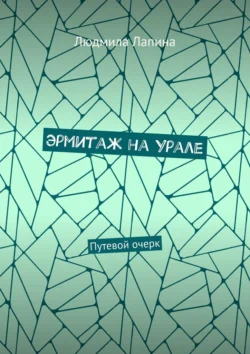 Людмила Лапина

ЭРМИТАЖ НА УРАЛЕ

Путевой очерк